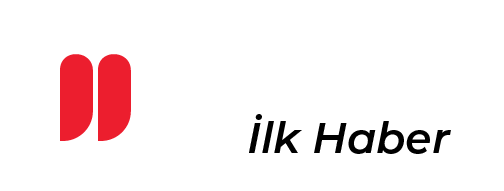 İlk Haber